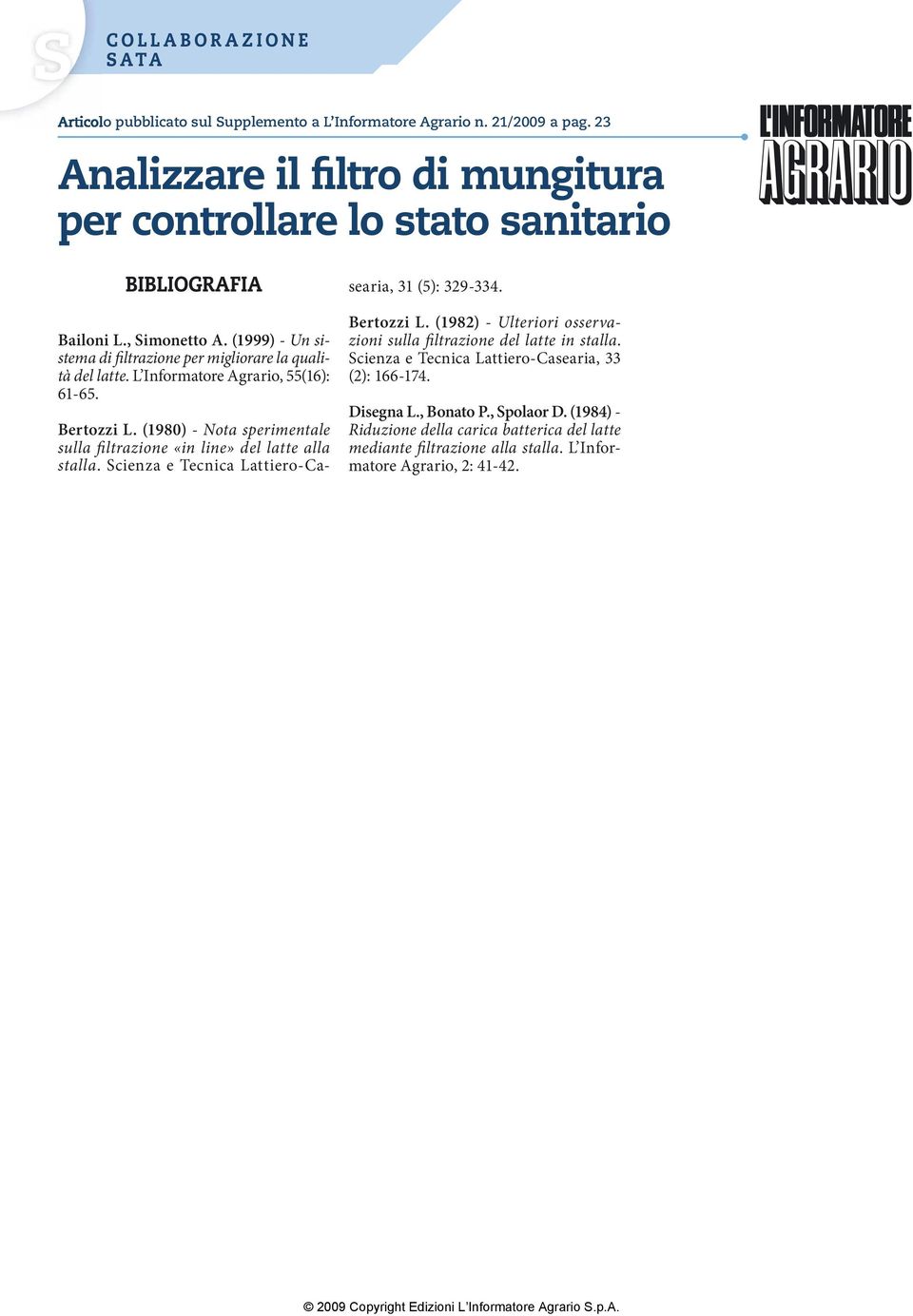 S

COLLABORAZIONE SATA

Articolo pubblicato sul Supplemento a L'Informatore Agrario n. 21/2009 a pag. 23

L'INFORMATORE AGRARIO

Analizzare il filtro di mungitura per controllare lo stato sanitario

BIBLIOGRAFIA

Bailoni L., Simonetto A. (1999) - Un sistema di filtrazione per migliorare la qualità del latte. L'Informatore Agrario, 55(16): 61-65.

Bertozzi L. (1980) - Nota sperimentale sulla filtrazione «in line» del latte alla stalla. Scienza e Tecnica Lattiero-Casearia, 31 (5): 329-334.

Bertozzi L. (1982) - Ulteriori osservazioni sulla filtrazione del latte in stalla. Scienza e Tecnica Lattiero-Casearia, 33 (2): 166-174.

Disegna L., Bonato P., Spolaor D. (1984) - Riduzione della carica batterica del latte mediante filtrazione alla stalla. L'Informatore Agrario, 2: 41-42.

© 2009 Copyright Edizioni L'Informatore Agrario S.p.A.